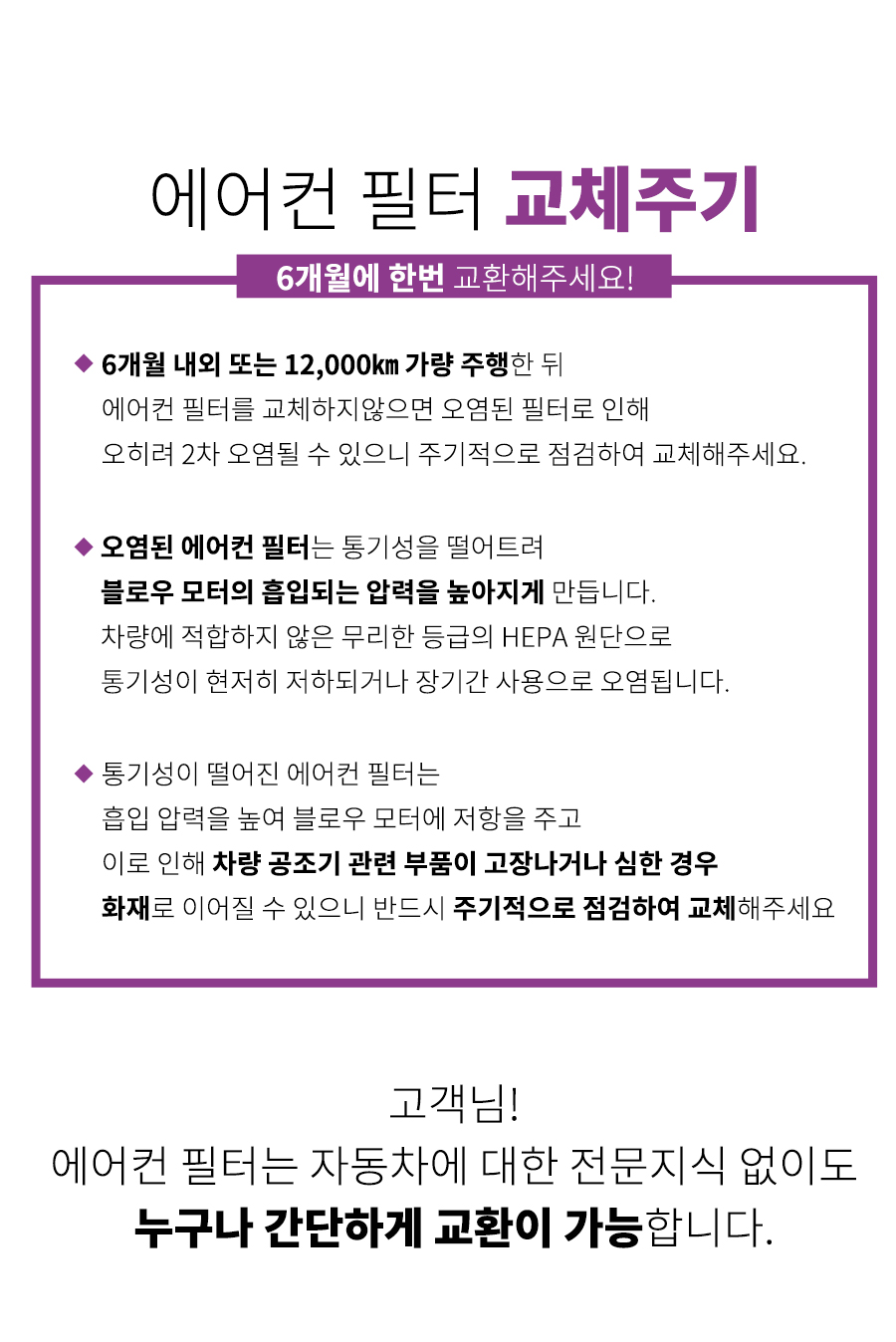 에어컨 필터 교체주기

6개월에 한번 교환해주세요!

◆ 6개월 내외 또는 12,000km 가량 주행한 뒤
에어컨 필터를 교체하지않으면 오염된 필터로 인해
오히려 2차 오염될 수 있으니 주기적으로 점검하여 교체해주세요.

◆ 오염된 에어컨 필터는 통기성을 떨어트려
블로우 모터의 흡입되는 압력을 높아지게 만듭니다.
차량에 적합하지 않은 무리한 등급의 HEPA 원단으로
통기성이 현저히 저하되거나 장기간 사용으로 오염됩니다.

◆ 통기성이 떨어진 에어컨 필터는
흡입 압력을 높여 블로우 모터에 저항을 주고
이로 인해 차량 공조기 관련 부품이 고장나거나 심한 경우
화재로 이어질 수 있으니 반드시 주기적으로 점검하여 교체해주세요

고객님!
에어컨 필터는 자동차에 대한 전문지식 없이도
누구나 간단하게 교환이 가능합니다.